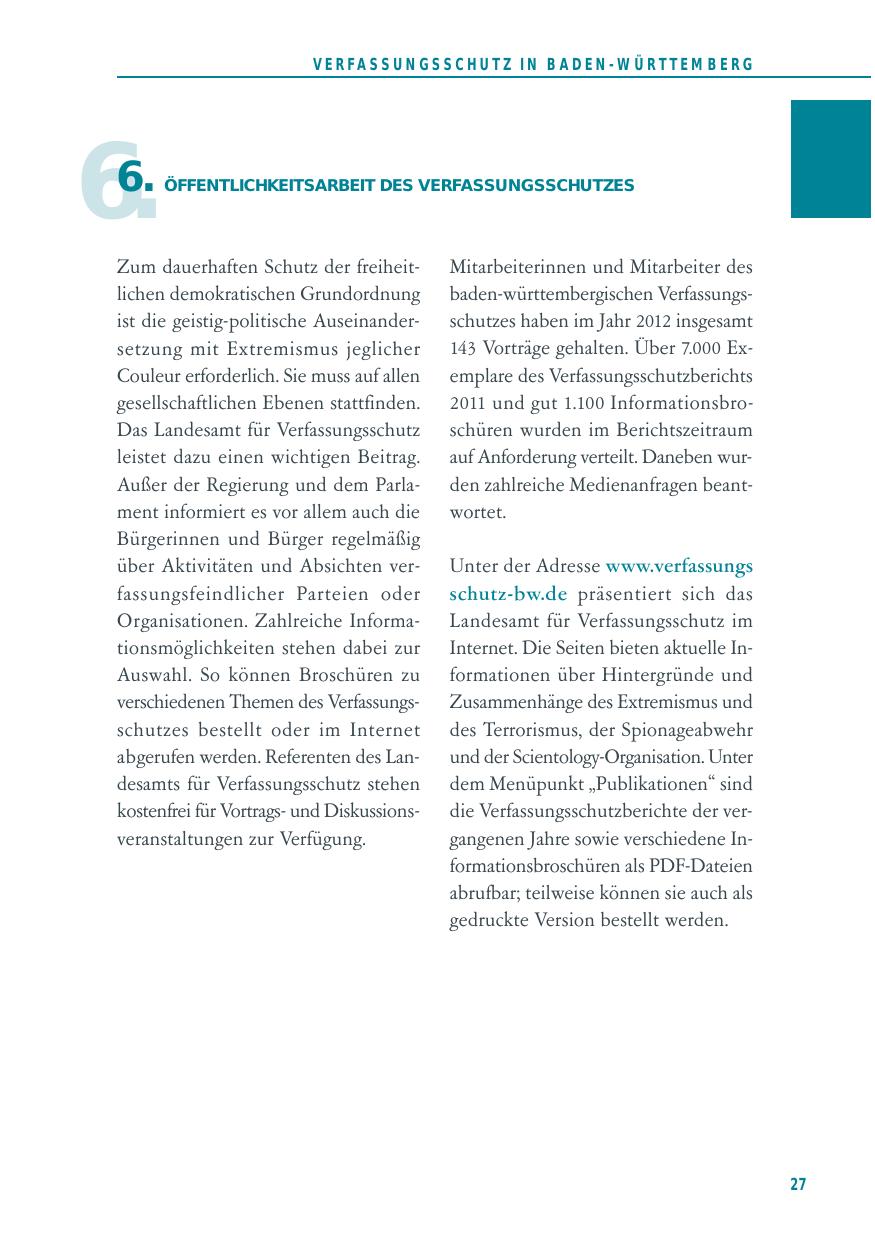 VERFASSUNGSSCHUTZ IN BADEN-WÜRTTEMBERG

6. ÖFFENTLICHKEITSARBEIT DES VERFASSUNGSSCHUTZES

Zum dauerhaften Schutz der freiheitlichen demokratischen Grundordnung ist die geistig-politische Auseinandersetzung mit Extremismus jeglicher Couleur erforderlich. Sie muss auf allen gesellschaftlichen Ebenen stattfinden. Das Landesamt für Verfassungsschutz leistet dazu einen wichtigen Beitrag. Außer der Regierung und dem Parlament informiert es vor allem auch die Bürgerinnen und Bürger regelmäßig über Aktivitäten und Absichten verfassungsfeindlicher Parteien oder Organisationen. Zahlreiche Informationsmöglichkeiten stehen dabei zur Auswahl. So können Broschüren zu verschiedenen Themen des Verfassungsschutzes bestellt oder im Internet abgerufen werden. Referenten des Landesamts für Verfassungsschutz stehen kostenfrei für Vortrags- und Diskussionsveranstaltungen zur Verfügung.

Mitarbeiterinnen und Mitarbeiter des baden-württembergischen Verfassungsschutzes haben im Jahr 2012 insgesamt 143 Vorträge gehalten. Über 7.000 Exemplare des Verfassungsschutzberichts 2011 und gut 1.100 Informationsbroschüren wurden im Berichtszeitraum auf Anforderung verteilt. Daneben wurden zahlreiche Medienanfragen beantwortet.

Unter der Adresse www.verfassungsschutz-bw.de präsentiert sich das Landesamt für Verfassungsschutz im Internet. Die Seiten bieten aktuelle Informationen über Hintergründe und Zusammenhänge des Extremismus und des Terrorismus, der Spionageabwehr und der Scientology-Organisation. Unter dem Menüpunkt „Publikationen“ sind die Verfassungsschutzberichte der vergangenen Jahre sowie verschiedene Informationsbroschüren als PDF-Dateien abrufbar; teilweise können sie auch als gedruckte Version bestellt werden.

27